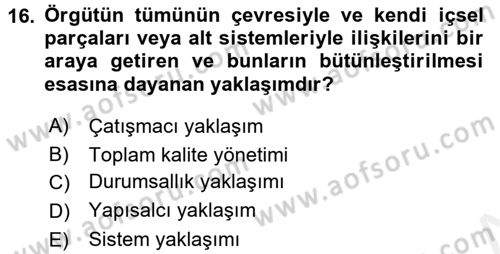 16. Örgütün tümünün çevresiyle ve kendi içsel parçaları veya alt sistemleriyle ilişkilerini bir araya getiren ve bunların bütünleştirilmesi esasına dayanan yaklaşımdır?

A) Çatışmacı yaklaşım
B) Toplam kalite yönetimi
C) Durumsallık yaklaşımı
D) Yapısalcı yaklaşım
E) Sistem yaklaşımı

www.aofsoru.com